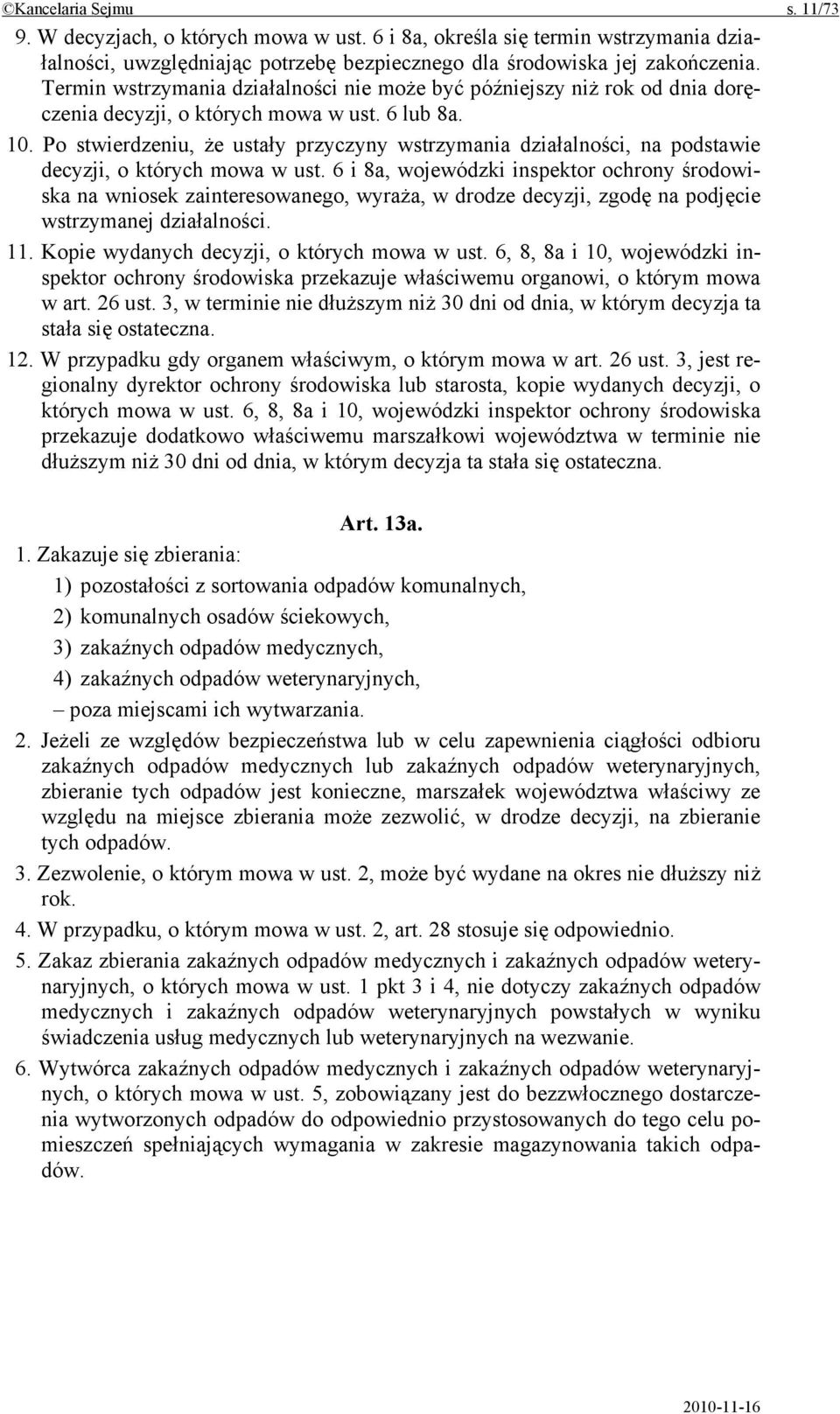 ©Kancelaria Sejmu s. 11/73

9. W decyzjach, o których mowa w ust. 6 i 8a, określa się termin wstrzymania działalności, uwzględniając potrzebę bezpiecznego dla środowiska jej zakończenia. Termin wstrzymania działalności nie może być późniejszy niż rok od dnia doręczenia decyzji, o których mowa w ust. 6 lub 8a.

10. Po stwierdzeniu, że ustały przyczyny wstrzymania działalności, na podstawie decyzji, o których mowa w ust. 6 i 8a, wojewódzki inspektor ochrony środowiska na wniosek zainteresowanego, wyraża, w drodze decyzji, zgodę na podjęcie wstrzymanej działalności.

11. Kopie wydanych decyzji, o których mowa w ust. 6, 8, 8a i 10, wojewódzki inspektor ochrony środowiska przekazuje właściwemu organowi, o którym mowa w art. 26 ust. 3, w terminie nie dłuższym niż 30 dni od dnia, w którym decyzja ta stała się ostateczna.

12. W przypadku gdy organem właściwym, o którym mowa w art. 26 ust. 3, jest regionalny dyrektor ochrony środowiska lub starosta, kopie wydanych decyzji, o których mowa w ust. 6, 8, 8a i 10, wojewódzki inspektor ochrony środowiska przekazuje dodatkowo właściwemu marszałkowi województwa w terminie nie dłuższym niż 30 dni od dnia, w którym decyzja ta stała się ostateczna.

Art. 13a.

1. Zakazuje się zbierania:
1) pozostałości z sortowania odpadów komunalnych,
2) komunalnych osadów ściekowych,
3) zakaźnych odpadów medycznych,
4) zakaźnych odpadów weterynaryjnych,
– poza miejscami ich wytwarzania.

2. Jeżeli ze względów bezpieczeństwa lub w celu zapewnienia ciągłości odbioru zakaźnych odpadów medycznych lub zakaźnych odpadów weterynaryjnych, zbieranie tych odpadów jest konieczne, marszałek województwa właściwy ze względu na miejsce zbierania może zezwolić, w drodze decyzji, na zbieranie tych odpadów.

3. Zezwolenie, o którym mowa w ust. 2, może być wydane na okres nie dłuższy niż rok.

4. W przypadku, o którym mowa w ust. 2, art. 28 stosuje się odpowiednio.

5. Zakaz zbierania zakaźnych odpadów medycznych i zakaźnych odpadów weterynaryjnych, o których mowa w ust. 1 pkt 3 i 4, nie dotyczy zakaźnych odpadów medycznych i zakaźnych odpadów weterynaryjnych powstałych w wyniku świadczenia usług medycznych lub weterynaryjnych na wezwanie.

6. Wytwórca zakaźnych odpadów medycznych i zakaźnych odpadów weterynaryjnych, o których mowa w ust. 5, zobowiązany jest do bezzwłocznego dostarczenia wytworzonych odpadów do odpowiednio przystosowanych do tego celu pomieszczeń spełniających wymagania w zakresie magazynowania takich odpadów.

2010-11-16